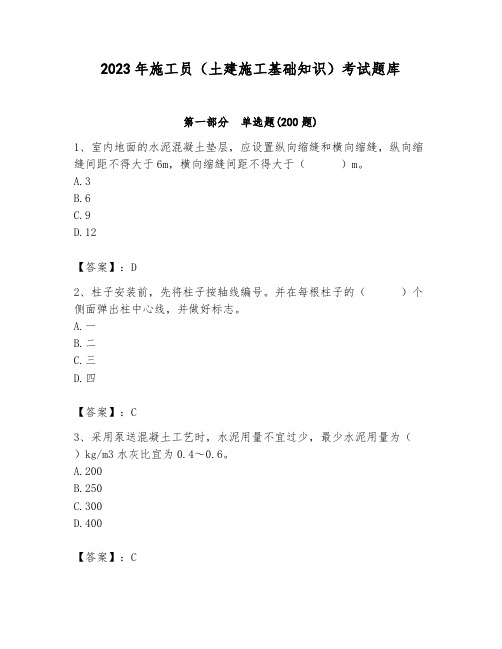 2023年施工员（土建施工基础知识）考试题库

第一部分 单选题(200题)

1、室内地面的水泥混凝土垫层，应设置纵向缩缝和横向缩缝，纵向缩缝间距不得大于6m，横向缩缝间距不得大于（ ）m。
A.3
B.6
C.9
D.12

【答案】：D

2、柱子安装前，先将柱子按轴线编号。并在每根柱子的（ ）个侧面弹出柱中心线，并做好标志。
A.一
B.二
C.三
D.四

【答案】：C

3、采用泵送混凝土工艺时，水泥用量不宜过少，最少水泥用量为（ ）kg/m3 水灰比宜为 0.4～0.6。
A.200
B.250
C.300
D.400

【答案】：C